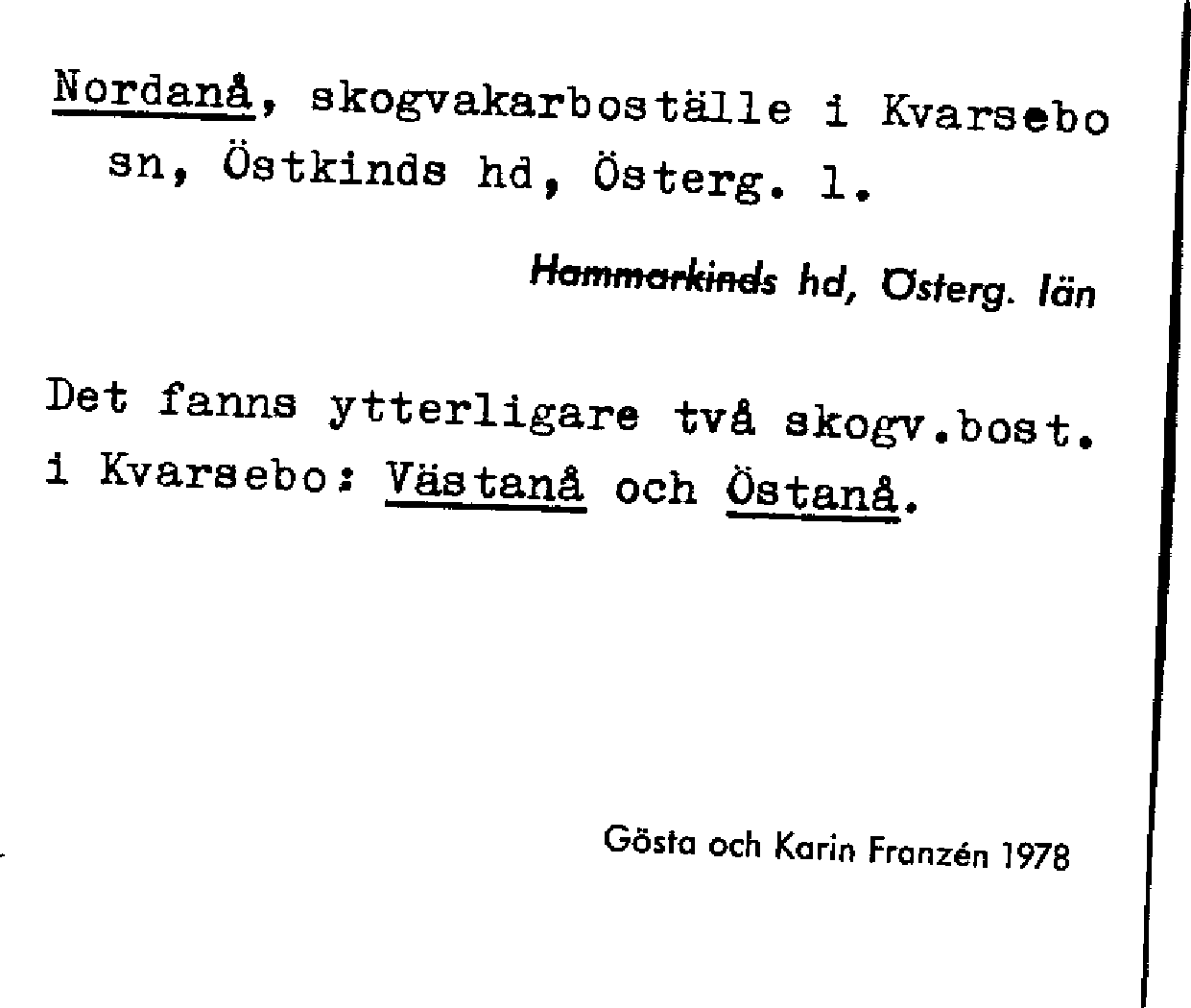 Nordanå, skogvakarboställe i Kvarsebo sn, Östkinds hd, Österg. l.

Hammarkinds hd, Österg. län

Det fanns ytterligare två skogv.bost. i Kvarsebo: Västanå och Östanå.

Gösta och Karin Franzén 1978